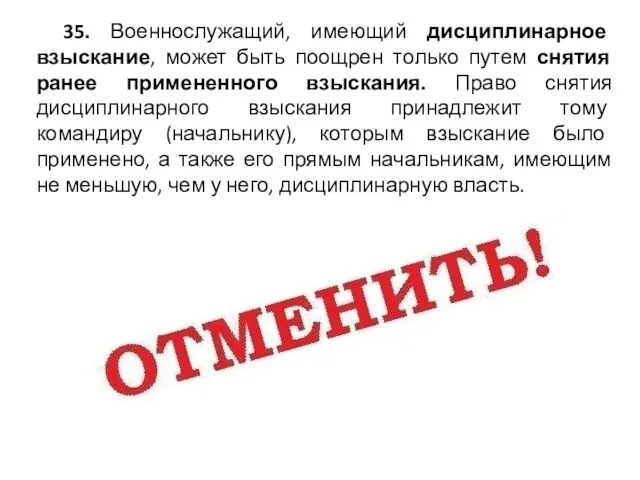 35. Военнослужащий, имеющий дисциплинарное взыскание, может быть поощрен только путем снятия ранее примененного взыскания. Право снятия дисциплинарного взыскания принадлежит тому командиру (начальнику), которым взыскание было применено, а также его прямым начальникам, имеющим не меньшую, чем у него, дисциплинарную власть.

ОТМЕНИТЬ!